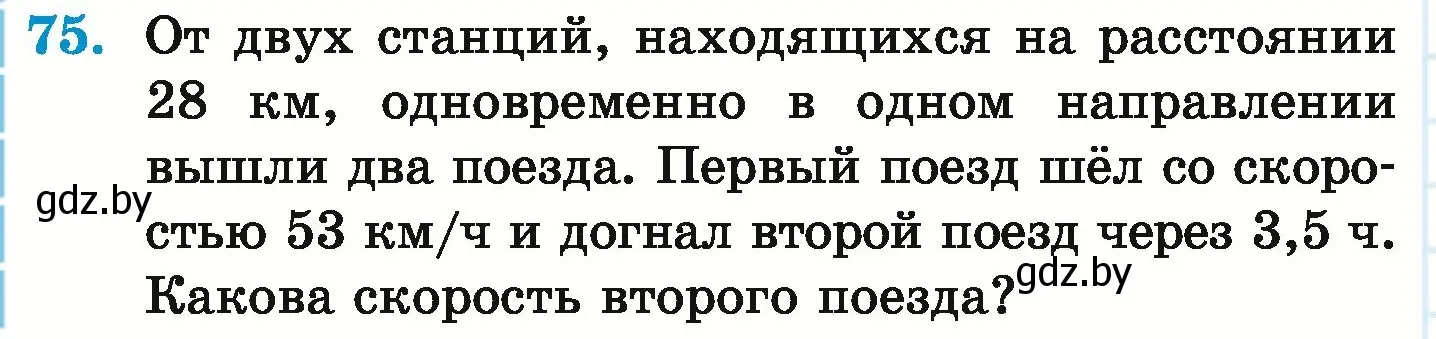 75. От двух станций, находящихся на расстоянии 28 км, одновременно в одном направлении вышли два поезда. Первый поезд шёл со скоростью 53 км/ч и догнал второй поезд через 3,5 ч. Какова скорость второго поезда?

gdz.by

gdz.by